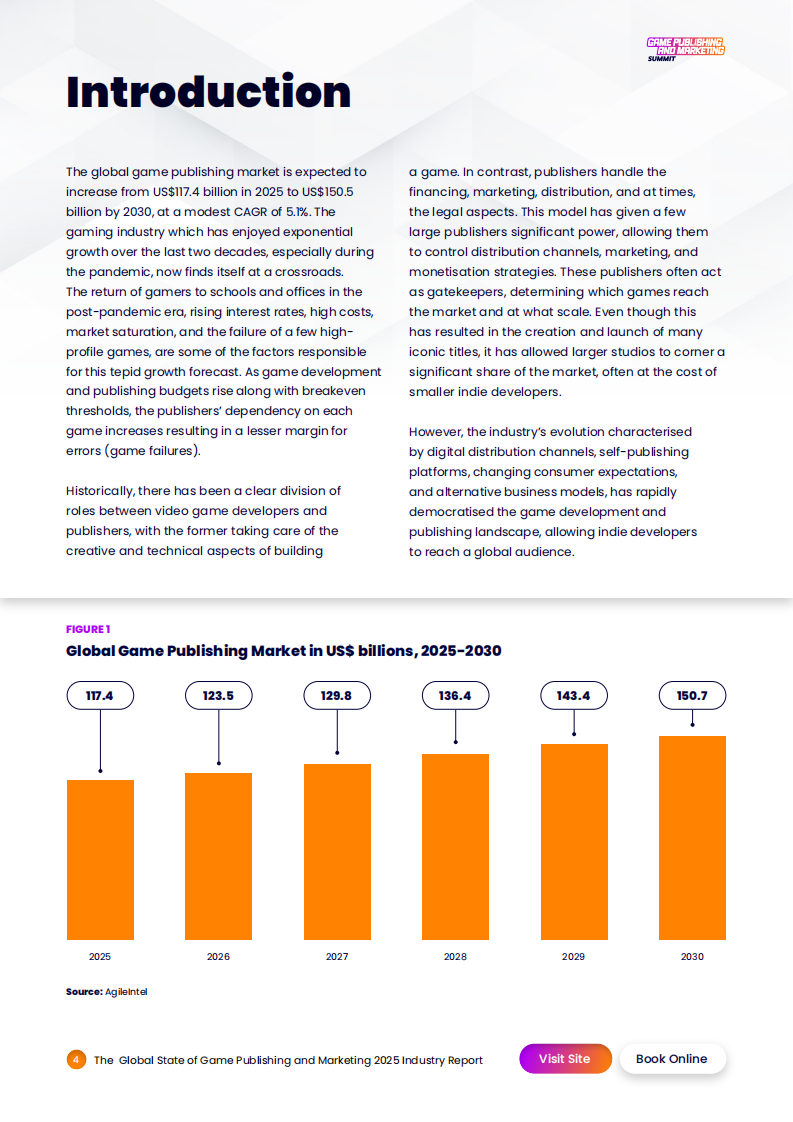 GAME PUBLISHING AND MARKETING SUMMIT

Introduction

The global game publishing market is expected to increase from US$117.4 billion in 2025 to US$150.5 billion by 2030, at a modest CAGR of 5.1%. The gaming industry which has enjoyed exponential growth over the last two decades, especially during the pandemic, now finds itself at a crossroads. The return of gamers to schools and offices in the post-pandemic era, rising interest rates, high costs, market saturation, and the failure of a few high-profile games, are some of the factors responsible for this tepid growth forecast. As game development and publishing budgets rise along with breakeven thresholds, the publishers' dependency on each game increases resulting in a lesser margin for errors (game failures).

Historically, there has been a clear division of roles between video game developers and publishers, with the former taking care of the creative and technical aspects of building a game. In contrast, publishers handle the financing, marketing, distribution, and at times, the legal aspects. This model has given a few large publishers significant power, allowing them to control distribution channels, marketing, and monetisation strategies. These publishers often act as gatekeepers, determining which games reach the market and at what scale. Even though this has resulted in the creation and launch of many iconic titles, it has allowed larger studios to corner a significant share of the market, often at the cost of smaller indie developers.

However, the industry's evolution characterised by digital distribution channels, self-publishing platforms, changing consumer expectations, and alternative business models, has rapidly democratised the game development and publishing landscape, allowing indie developers to reach a global audience.

FIGURE 1
Global Game Publishing Market in US$ billions, 2025-2030

117.4 123.5 129.8 136.4 143.4 150.7

2025 2026 2027 2028 2029 2030

Source: AgileIntel

4 The Global State of Game Publishing and Marketing 2025 Industry Report

Visit Site

Book Online